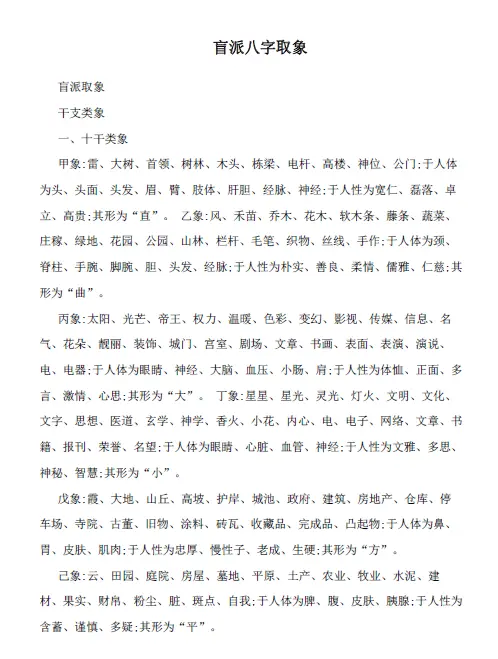 盲派八字取象

盲派取象

干支类象

一、十干类象

甲象:雷、大树、首领、树林、木头、栋梁、电杆、高楼、神位、公门;于人体为头、头面、头发、眉、臂、肢体、肝胆、经脉、神经;于人性为宽仁、磊落、卓立、高贵;其形为“直”。 乙象:风、禾苗、乔木、花木、软木条、藤条、蔬菜、庄稼、绿地、花园、公园、山林、栏杆、毛笔、织物、丝线、手作;于人体为颈、脊柱、手腕、脚腕、胆、头发、经脉;于人性为朴实、善良、柔情、儒雅、仁慈;其形为“曲”。

丙象:太阳、光芒、帝王、权力、温暖、色彩、变幻、影视、传媒、信息、名气、花朵、靓丽、装饰、城门、宫室、剧场、文章、书画、表面、表演、演说、电、电器;于人体为眼睛、神经、大脑、血压、小肠、肩;于人性为体恤、正面、多言、激情、心思;其形为“大”。 丁象:星星、星光、灵光、灯火、文明、文化、文字、思想、医道、玄学、神学、香火、小花、内心、电、电子、网络、文章、书籍、报刊、荣誉、名望;于人体为眼睛、心脏、血管、神经;于人性为文雅、多思、神秘、智慧;其形为“小”。

戊象:霞、大地、山丘、高坡、护岸、城池、政府、建筑、房地产、仓库、停车场、寺院、古董、旧物、涂料、砖瓦、收藏品、完成品、凸起物;于人体为鼻、胃、皮肤、肌肉;于人性为忠厚、慢性子、老成、生硬;其形为“方”。

己象:云、田园、庭院、房屋、墓地、平原、土产、农业、牧业、水泥、建材、果实、财帛、粉尘、脏、斑点、自我;于人体为脾、腹、皮肤、胰腺;于人性为含蓄、谨慎、多疑;其形为“平”。